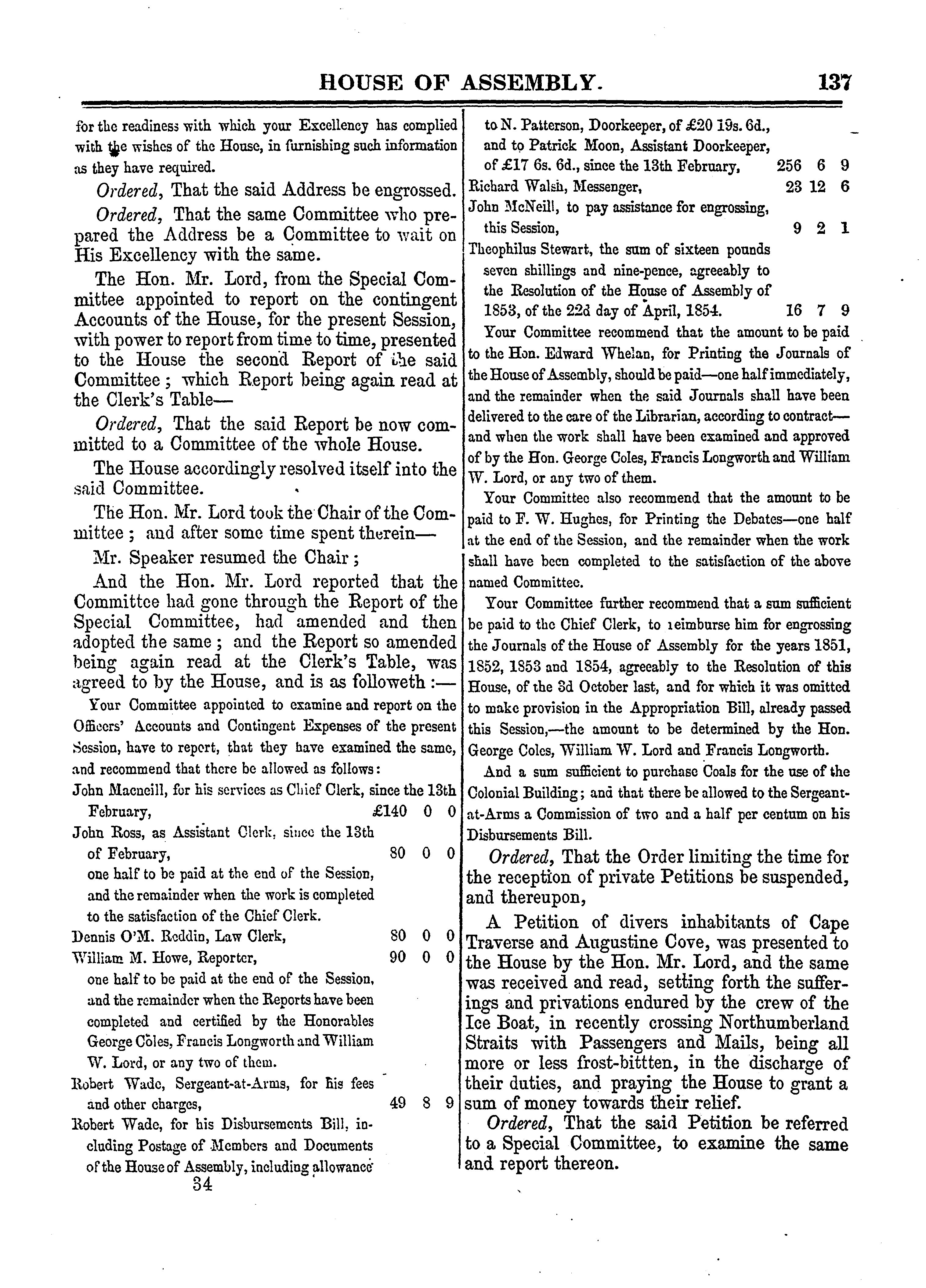 HOUSE OF ASSEMBLY. 137

for the readiness with which your Excellency has complied with the wishes of the House, in furnishing such information as they have required.

Ordered, That the said Address be engrossed.

Ordered, That the same Committee who prepared the Address be a Committee to wait on His Excellency with the same.

The Hon. Mr. Lord, from the Special Committee appointed to report on the contingent Accounts of the House, for the present Session, with power to report from time to time, presented to the House the second Report of the said Committee; which Report being again read at the Clerk's Table—

Ordered, That the said Report be now committed to a Committee of the whole House.

The House accordingly resolved itself into the said Committee.

The Hon. Mr. Lord took the Chair of the Committee; and after some time spent therein—

Mr. Speaker resumed the Chair;

And the Hon. Mr. Lord reported that the Committee had gone through the Report of the Special Committee, had amended and then adopted the same; and the Report so amended being again read at the Clerk's Table, was agreed to by the House, and is as followeth:—

Your Committee appointed to examine and report on the Officers' Accounts and Contingent Expenses of the present Session, have to report, that they have examined the same, and recommend that there be allowed as follows:

John Macneill, for his services as Chief Clerk, since the 13th February, £140 0 0

John Ross, as Assistant Clerk, since the 13th of February, 80 0 0
one half to be paid at the end of the Session, and the remainder when the work is completed to the satisfaction of the Chief Clerk.

Dennis O'M. Reddin, Law Clerk, 80 0 0

William M. Howe, Reporter, 90 0 0
one half to be paid at the end of the Session, and the remainder when the Reports have been completed and certified by the Honorables George Coles, Francis Longworth and William W. Lord, or any two of them.

Robert Wade, Sergeant-at-Arms, for his fees and other charges, 49 8 9

Robert Wade, for his Disbursements Bill, including Postage of Members and Documents of the House of Assembly, including allowance
34

to N. Patterson, Doorkeeper, of £20 19s. 6d., and to Patrick Moon, Assistant Doorkeeper, of £17 6s. 6d., since the 13th February, 256 6 9

Richard Walsh, Messenger, 23 12 6

John McNeill, to pay assistance for engrossing, this Session, 9 2 1

Theophilus Stewart, the sum of sixteen pounds seven shillings and nine-pence, agreeably to the Resolution of the House of Assembly of 1853, of the 22d day of April, 1854. 16 7 9

Your Committee recommend that the amount to be paid to the Hon. Edward Whelan, for Printing the Journals of the House of Assembly, should be paid—one half immediately, and the remainder when the said Journals shall have been delivered to the care of the Librarian, according to contract—and when the work shall have been examined and approved of by the Hon. George Coles, Francis Longworth and William W. Lord, or any two of them.

Your Committee also recommend that the amount to be paid to F. W. Hughes, for Printing the Debates—one half at the end of the Session, and the remainder when the work shall have been completed to the satisfaction of the above named Committee.

Your Committee further recommend that a sum sufficient be paid to the Chief Clerk, to reimburse him for engrossing the Journals of the House of Assembly for the years 1851, 1852, 1853 and 1854, agreeably to the Resolution of this House, of the 3d October last, and for which it was omitted to make provision in the Appropriation Bill, already passed this Session,—the amount to be determined by the Hon. George Coles, William W. Lord and Francis Longworth.

And a sum sufficient to purchase Coals for the use of the Colonial Building; and that there be allowed to the Sergeant-at-Arms a Commission of two and a half per centum on his Disbursements Bill.

Ordered, That the Order limiting the time for the reception of private Petitions be suspended, and thereupon,

A Petition of divers inhabitants of Cape Traverse and Augustine Cove, was presented to the House by the Hon. Mr. Lord, and the same was received and read, setting forth the sufferings and privations endured by the crew of the Ice Boat, in recently crossing Northumberland Straits with Passengers and Mails, being all more or less frost-bitten, in the discharge of their duties, and praying the House to grant a sum of money towards their relief.

Ordered, That the said Petition be referred to a Special Committee, to examine the same and report thereon.